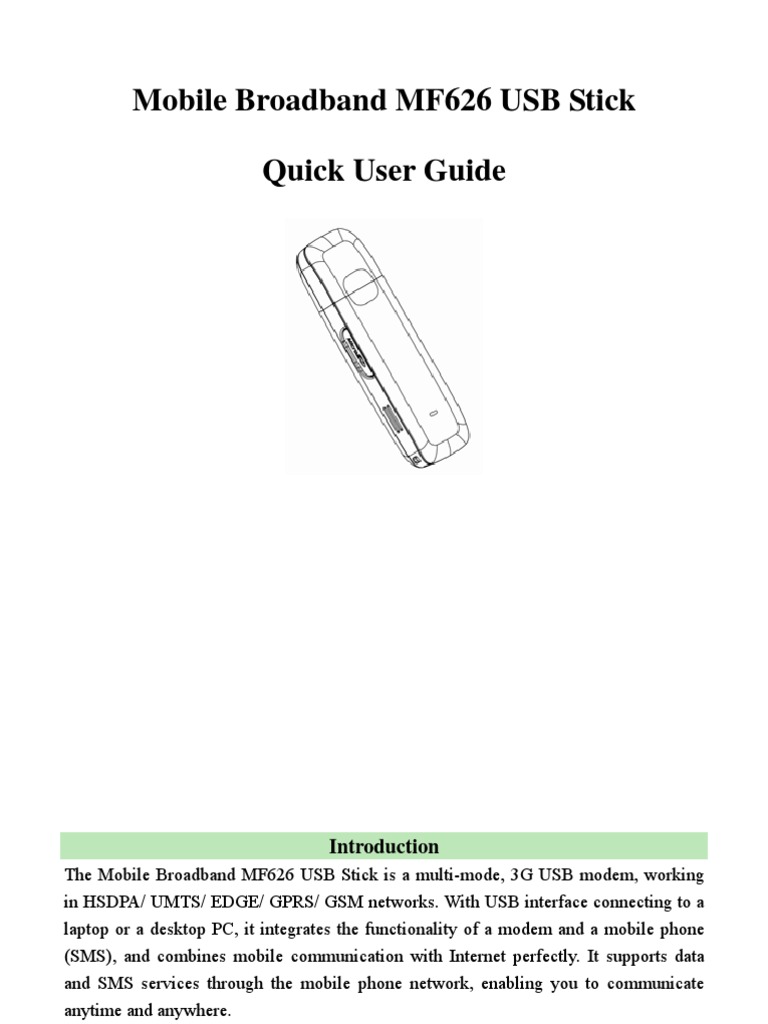 Mobile Broadband MF626 USB Stick

Quick User Guide

Introduction

The Mobile Broadband MF626 USB Stick is a multi-mode, 3G USB modem, working in HSDPA/ UMTS/ EDGE/ GPRS/ GSM networks. With USB interface connecting to a laptop or a desktop PC, it integrates the functionality of a modem and a mobile phone (SMS), and combines mobile communication with Internet perfectly. It supports data and SMS services through the mobile phone network, enabling you to communicate anytime and anywhere.